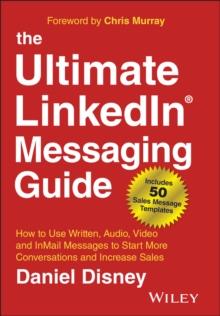 Foreword by Chris Murray

the Ultimate LinkedIn® Messaging Guide

Includes 50 Sales Message Templates

How to Use Written, Audio, Video and InMail Messages to Start More Conversations and Increase Sales

Daniel Disney

WILEY